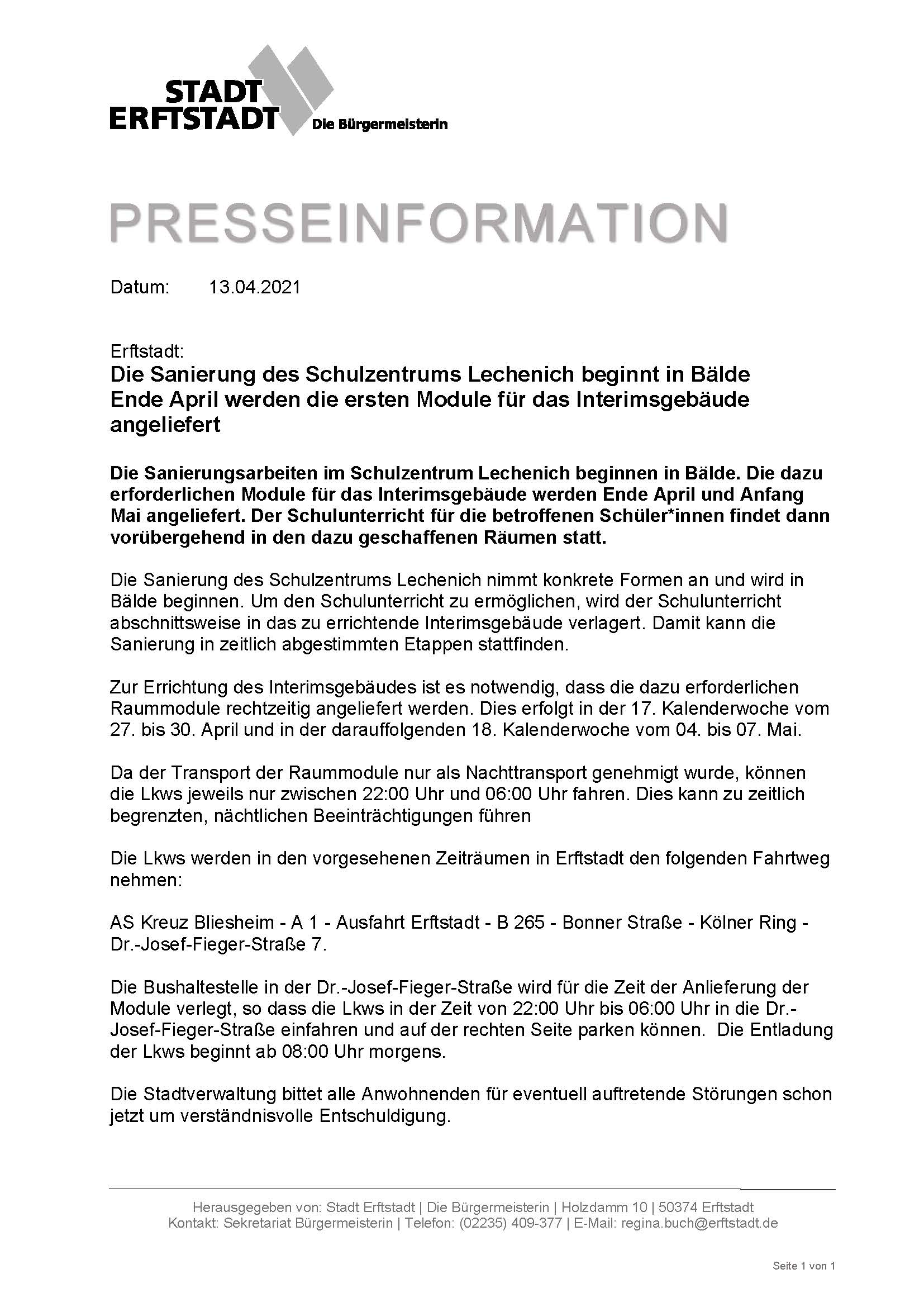 STADT ERFTSTADT Die Bürgermeisterin

PRESSEINFORMATION

Datum: 13.04.2021

Erftstadt:
Die Sanierung des Schulzentrums Lechenich beginnt in Bälde
Ende April werden die ersten Module für das Interimsgebäude angeliefert

Die Sanierungsarbeiten im Schulzentrum Lechenich beginnen in Bälde. Die dazu erforderlichen Module für das Interimsgebäude werden Ende April und Anfang Mai angeliefert. Der Schulunterricht für die betroffenen Schüler*innen findet dann vorübergehend in den dazu geschaffenen Räumen statt.

Die Sanierung des Schulzentrums Lechenich nimmt konkrete Formen an und wird in Bälde beginnen. Um den Schulunterricht zu ermöglichen, wird der Schulunterricht abschnittsweise in das zu errichtende Interimsgebäude verlagert. Damit kann die Sanierung in zeitlich abgestimmten Etappen stattfinden.

Zur Errichtung des Interimsgebäudes ist es notwendig, dass die dazu erforderlichen Raummodule rechtzeitig angeliefert werden. Dies erfolgt in der 17. Kalenderwoche vom 27. bis 30. April und in der darauffolgenden 18. Kalenderwoche vom 04. bis 07. Mai.

Da der Transport der Raummodule nur als Nachttransport genehmigt wurde, können die Lkws jeweils nur zwischen 22:00 Uhr und 06:00 Uhr fahren. Dies kann zu zeitlich begrenzten, nächtlichen Beeinträchtigungen führen

Die Lkws werden in den vorgesehenen Zeiträumen in Erftstadt den folgenden Fahrtweg nehmen:

AS Kreuz Bliesheim - A 1 - Ausfahrt Erftstadt - B 265 - Bonner Straße - Kölner Ring - Dr.-Josef-Fieger-Straße 7.

Die Bushaltestelle in der Dr.-Josef-Fieger-Straße wird für die Zeit der Anlieferung der Module verlegt, so dass die Lkws in der Zeit von 22:00 Uhr bis 06:00 Uhr in die Dr.-Josef-Fieger-Straße einfahren und auf der rechten Seite parken können. Die Entladung der Lkws beginnt ab 08:00 Uhr morgens.

Die Stadtverwaltung bittet alle Anwohnenden für eventuell auftretende Störungen schon jetzt um verständnisvolle Entschuldigung.

Herausgegeben von: Stadt Erftstadt | Die Bürgermeisterin | Holzdamm 10 | 50374 Erftstadt
Kontakt: Sekretariat Bürgermeisterin | Telefon: (02235) 409-377 | E-Mail: regina.buch@erftstadt.de

Seite 1 von 1